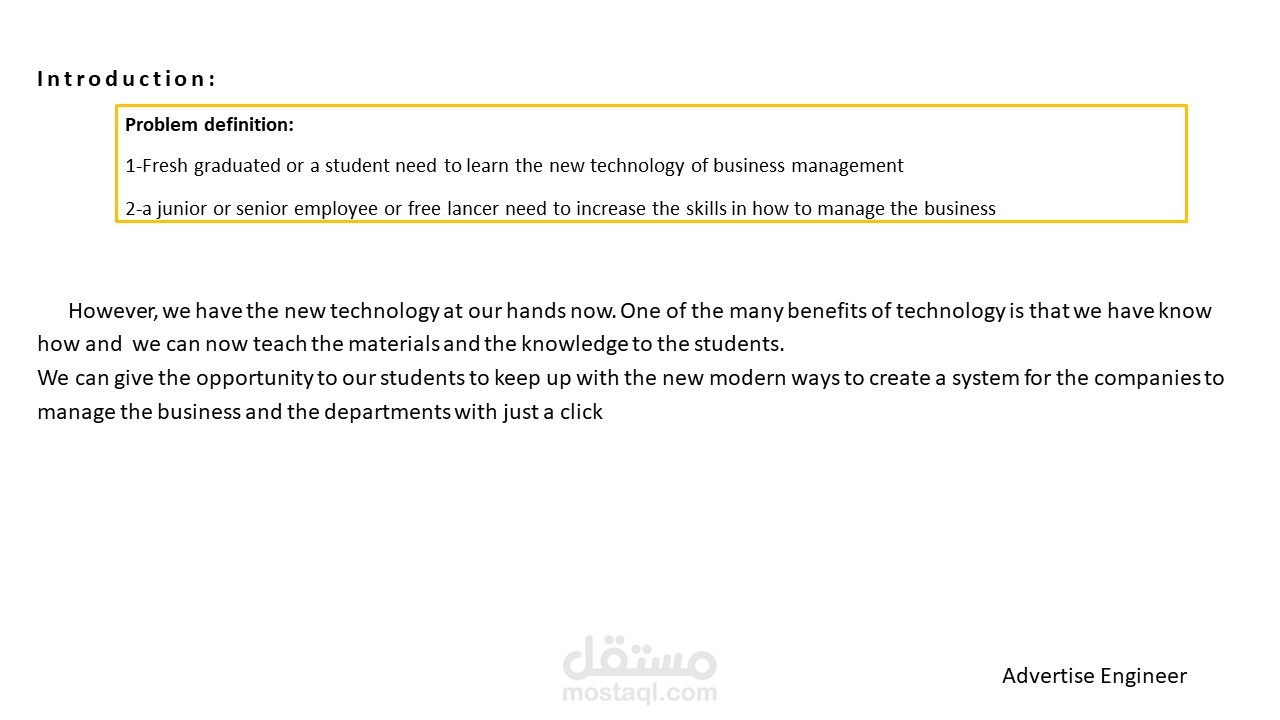 Introduction:

Problem definition:

1-Fresh graduated or a student need to learn the new technology of business management

2-a junior or senior employee or free lancer need to increase the skills in how to manage the business

However, we have the new technology at our hands now. One of the many benefits of technology is that we have know how and we can now teach the materials and the knowledge to the students.
We can give the opportunity to our students to keep up with the new modern ways to create a system for the companies to manage the business and the departments with just a click

Advertise Engineer

مستقل
mostaql.com